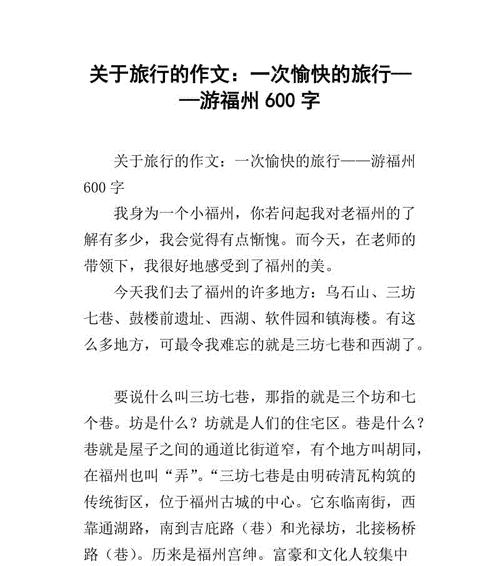 关于旅行的作文：一次愉快的旅行——游福州 600 字

关于旅行的作文：一次愉快的旅行——游福州 600 字

我身为一个小福州，你若问起我对老福州的了解有多少，我会觉得有点惭愧。而今天，在老师的带领下，我很好地感受到了福州的美。

今天我们去了福州的许多地方：乌石山、三坊七巷、鼓楼前遗址、西湖、软件园和镇海楼。有这么多地方，可最令我难忘的就是三坊七巷和西湖了。

要说什么叫三坊七巷，那指的就是三个坊和七个巷。坊是什么？坊就是人们的住宅区。巷是什么？巷就是屋子之间的通道比街道窄，有个地方叫胡同，在福州也叫“弄”。“三坊七巷是由明砖清瓦构筑的传统街区，位于福州古城的中心。它东临南街，西靠通湖路，南到吉庇路（巷）和光禄坊，北接杨桥路（巷）。历来是福州宫绅。富豪和文化人较集中